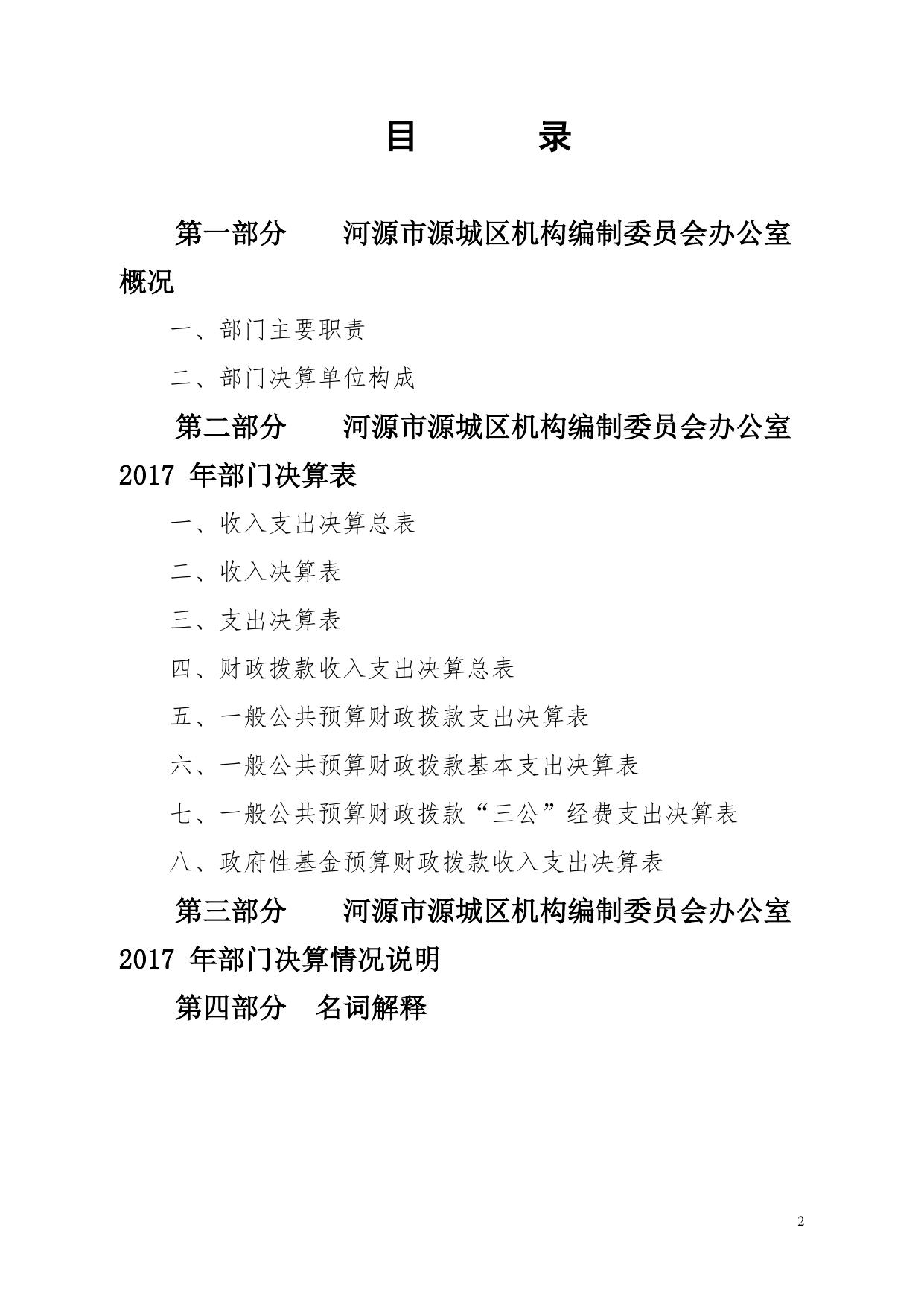 目　　录

第一部分　河源市源城区机构编制委员会办公室概况

一、部门主要职责

二、部门决算单位构成

第二部分　河源市源城区机构编制委员会办公室 2017 年部门决算表

一、收入支出决算总表

二、收入决算表

三、支出决算表

四、财政拨款收入支出决算总表

五、一般公共预算财政拨款支出决算表

六、一般公共预算财政拨款基本支出决算表

七、一般公共预算财政拨款“三公”经费支出决算表

八、政府性基金预算财政拨款收入支出决算表

第三部分　河源市源城区机构编制委员会办公室 2017 年部门决算情况说明

第四部分　名词解释

2